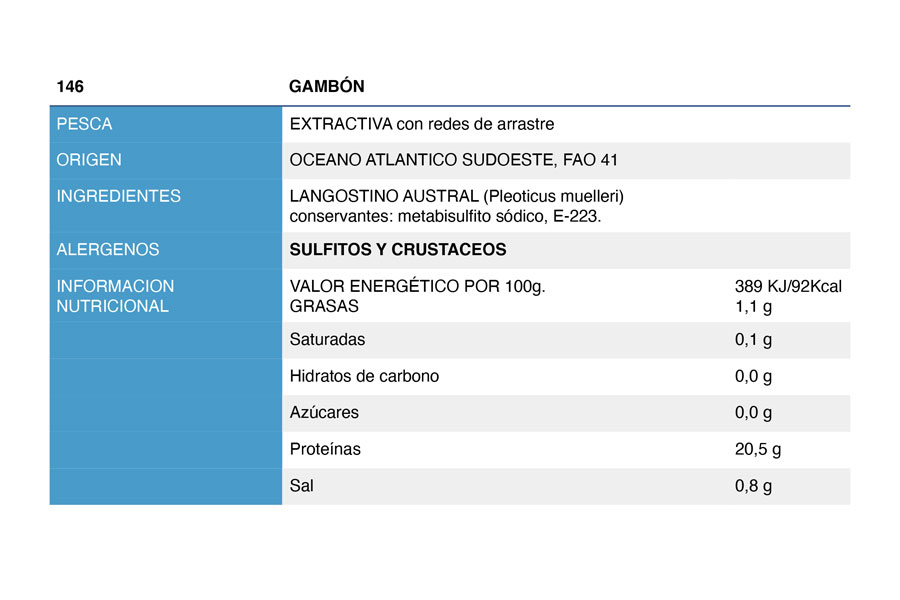 | 146 | GAMBÓN | |
|---|---|---|
| PESCA | EXTRACTIVA con redes de arrastre | |
| ORIGEN | OCEANO ATLANTICO SUDOESTE, FAO 41 | |
| INGREDIENTES | LANGOSTINO AUSTRAL (Pleoticus muelleri) conservantes: metabisulfito sódico, E-223. | |
| ALERGENOS | SULFITOS Y CRUSTACEOS | |
| INFORMACION NUTRICIONAL | VALOR ENERGÉTICO POR 100g. GRASAS | 389 KJ/92Kcal 1,1 g |
| | Saturadas | 0,1 g |
| | Hidratos de carbono | 0,0 g |
| | Azúcares | 0,0 g |
| | Proteínas | 20,5 g |
| | Sal | 0,8 g |